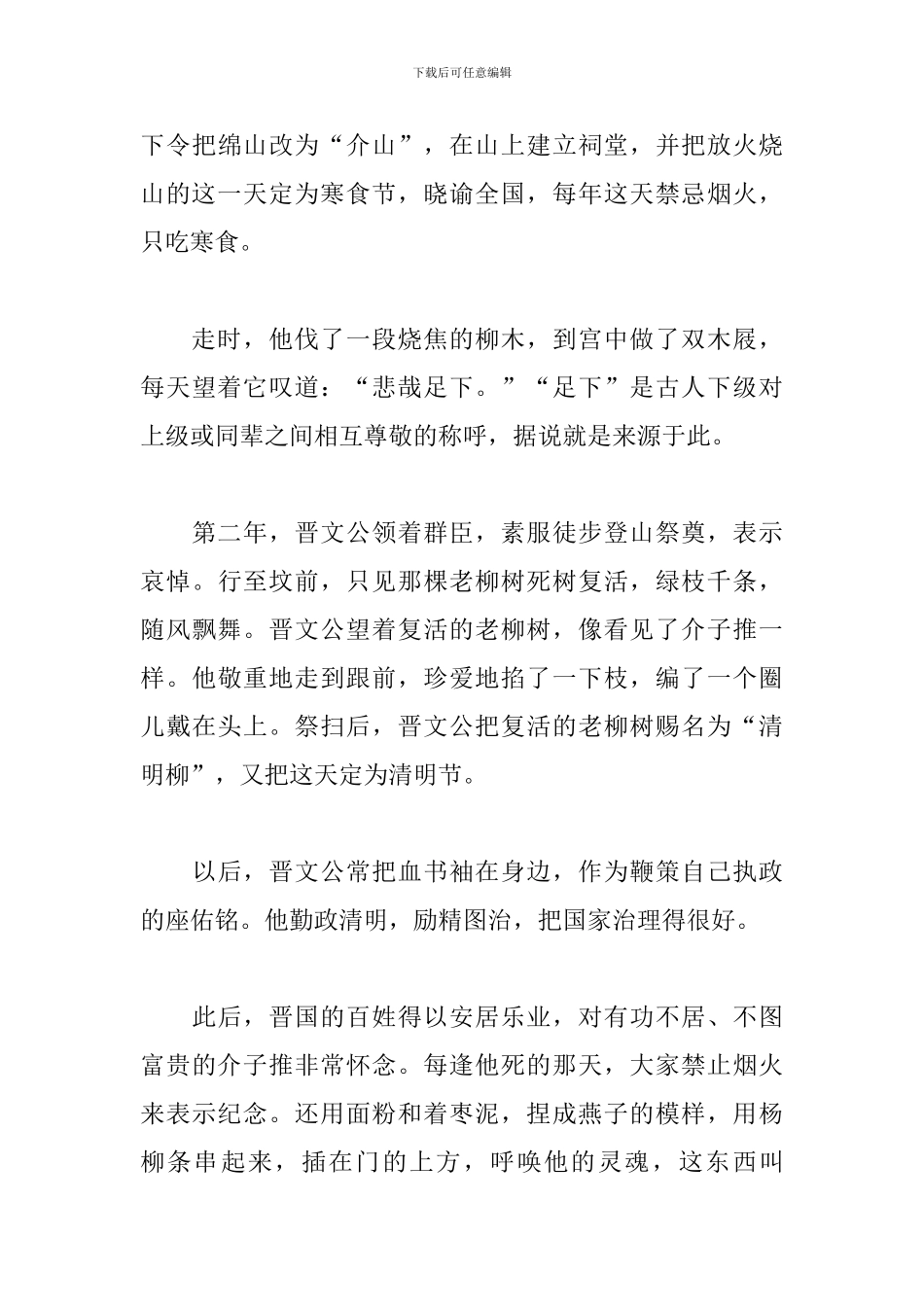 下载后可任意编辑

下令把绵山改为“介山”，在山上建立祠堂，并把放火烧山的这一天定为寒食节，晓谕全国，每年这天禁忌烟火，只吃寒食。

走时，他伐了一段烧焦的柳木，到宫中做了双木屐，每天望着它叹道：“悲哉足下。”“足下”是古人下级对上级或同辈之间相互尊敬的称呼，据说就是来源于此。

第二年，晋文公领着群臣，素服徒步登山祭奠，表示哀悼。行至坟前，只见那棵老柳树死树复活，绿枝千条，随风飘舞。晋文公望着复活的老柳树，像看见了介子推一样。他敬重地走到跟前，珍爱地掐了一下枝，编了一个圈儿戴在头上。祭扫后，晋文公把复活的老柳树赐名为“清明柳”，又把这天定为清明节。

以后，晋文公常把血书袖在身边，作为鞭策自己执政的座佑铭。他勤政清明，励精图治，把国家治理得很好。

此后，晋国的百姓得以安居乐业，对有功不居、不图富贵的介子推非常怀念。每逢他死的那天，大家禁止烟火来表示纪念。还用面粉和着枣泥，捏成燕子的模样，用杨柳条串起来，插在门的上方，呼唤他的灵魂，这东西叫